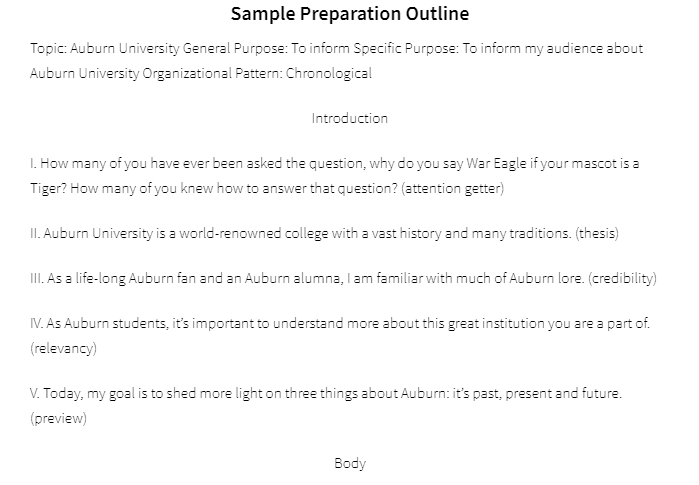 Sample Preparation Outline

Topic: Auburn University General Purpose: To inform Specific Purpose: To inform my audience about Auburn University Organizational Pattern: Chronological

Introduction

I. How many of you have ever been asked the question, why do you say War Eagle if your mascot is a Tiger? How many of you knew how to answer that question? (attention getter)

II. Auburn University is a world-renowned college with a vast history and many traditions. (thesis)

III. As a life-long Auburn fan and an Auburn alumna, I am familiar with much of Auburn lore. (credibility)

IV. As Auburn students, it's important to understand more about this great institution you are a part of. (relevancy)

V. Today, my goal is to shed more light on three things about Auburn: it's past, present and future. (preview)

Body